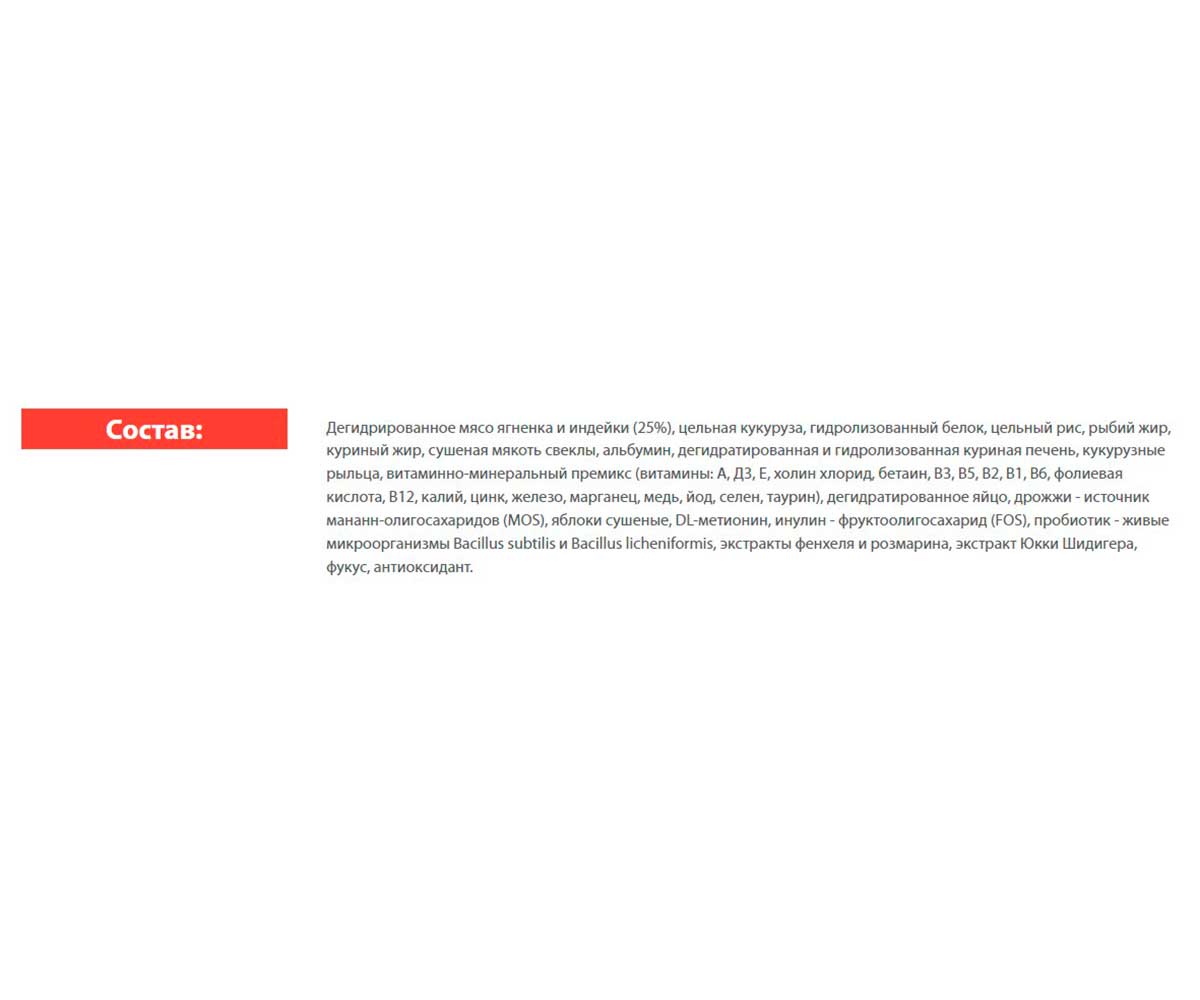 Состав:

Дегидрированное мясо ягненка и индейки (25%), цельная кукуруза, гидролизованный белок, цельный рис, рыбий жир, куриный жир, сушеная мякоть свеклы, альбумин, дегидратированная и гидролизованная куриная печень, кукурузные рыльца, витаминно-минеральный премикс (витамины: А, Д3, Е, холин хлорид, бетаин, В3, В5, В2, В1, В6, фолиевая кислота, В12, калий, цинк, железо, марганец, медь, йод, селен, таурин), дегидратированное яйцо, дрожжи - источник мананн-олигосахаридов (MOS), яблоки сушеные, DL-метионин, инулин - фруктоолигосахарид (FOS), пробиотик - живые микроорганизмы Bacillus subtilis и Bacillus licheniformis, экстракты фенхеля и розмарина, экстракт Юкки Шидигера, фукус, антиоксидант.